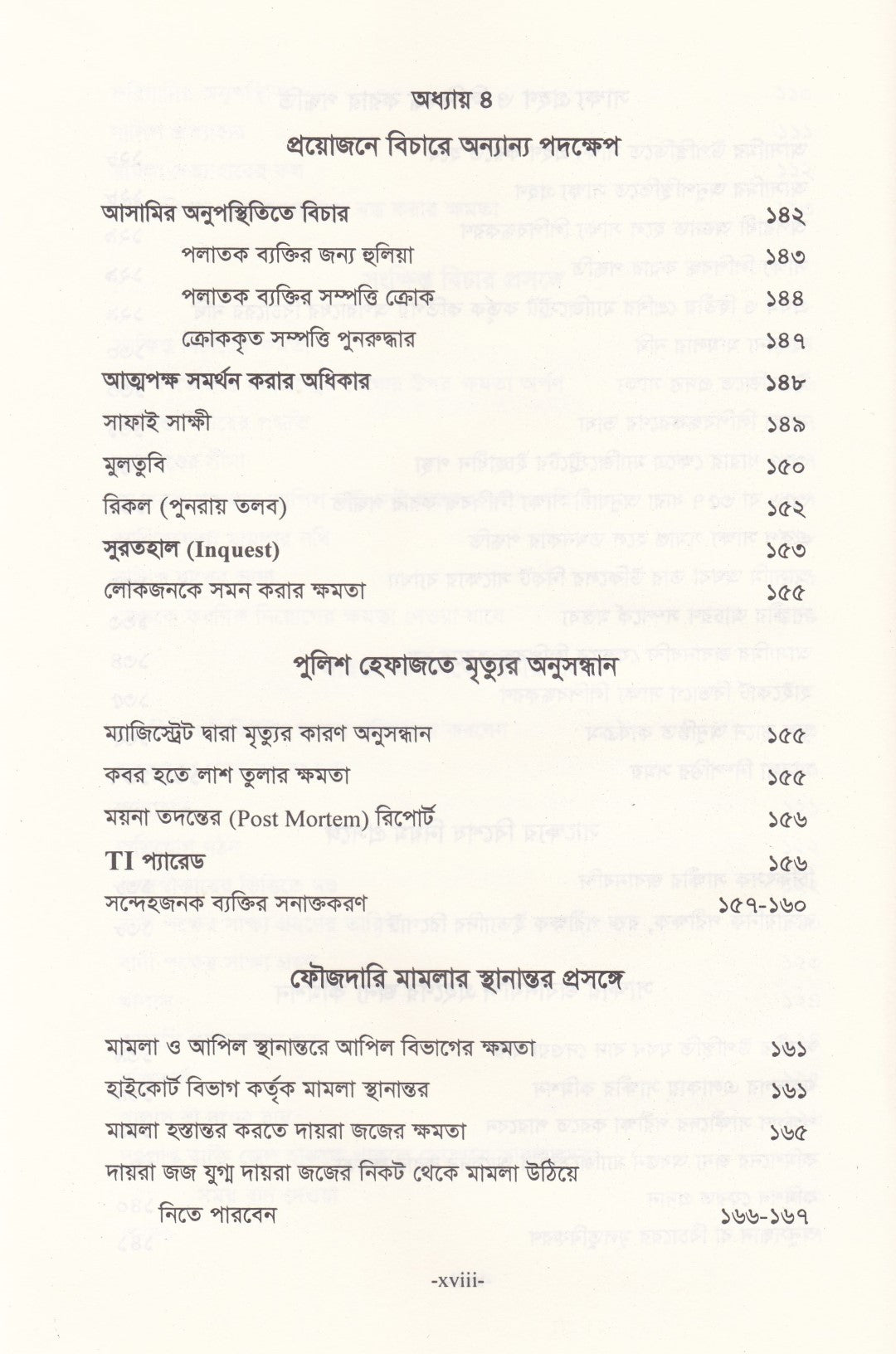 অধ্যায় ৪

প্রয়োজনে বিচারে অন্যান্য পদক্ষেপ

আসামির অনুপস্থিতিতে বিচার ১৪২
পলাতক ব্যক্তির জন্য হুলিয়া ১৪৩
পলাতক ব্যক্তির সম্পত্তি ক্রোক ১৪৪
ক্রোককৃত সম্পত্তি পুনরুদ্ধার ১৪৭
আত্মপক্ষ সমর্থন করার অধিকার ১৪৮
সাফাই সাক্ষী ১৪৯
মুলতুবি ১৫০
রিকল (পুনরায় তলব) ১৫২
সুরতহাল (Inquest) ১৫৩
লোকজনকে সমন করার ক্ষমতা ১৫৫

পুলিশ হেফাজতে মৃত্যুর অনুসন্ধান

ম্যাজিস্ট্রেট দ্বারা মৃত্যুর কারণ অনুসন্ধান ১৫৫
কবর হতে লাশ তুলার ক্ষমতা ১৫৫
ময়না তদন্তের (Post Mortem) রিপোর্ট ১৫৬
TI প্যারেড ১৫৬
সন্দেহজনক ব্যক্তির সনাক্তকরণ ১৫৭-১৬০

ফৌজদারি মামলার স্থানান্তর প্রসঙ্গে

মামলা ও আপিল স্থানান্তরে আপিল বিভাগের ক্ষমতা ১৬১
হাইকোর্ট বিভাগ কর্তৃক মামলা স্থানান্তর ১৬১
মামলা হস্তান্তর করতে দায়রা জজের ক্ষমতা ১৬৫
দায়রা জজ যুগ্ম দায়রা জজের নিকট থেকে মামলা উঠিয়ে নিতে পারবেন ১৬৬-১৬৭

-xviii-